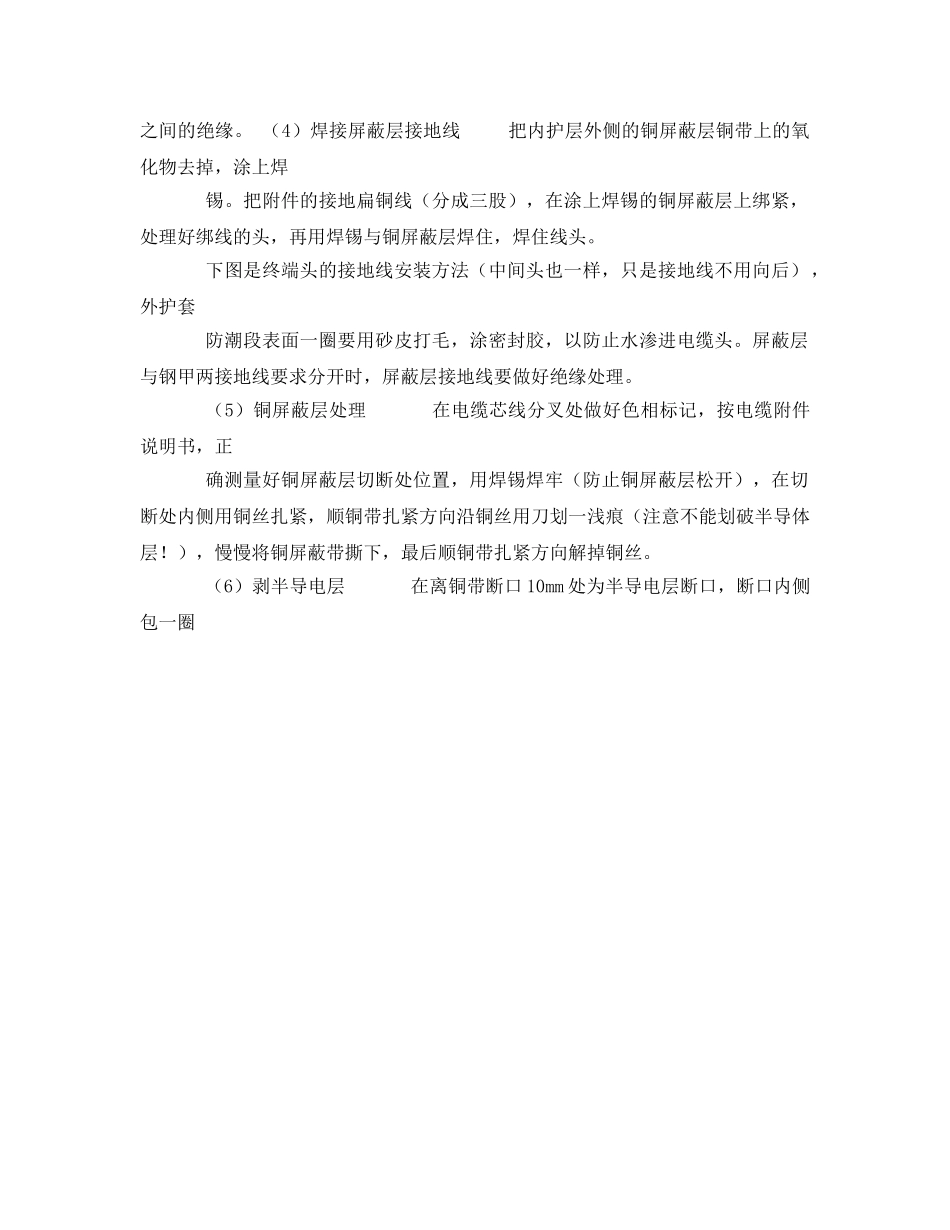 之间的绝缘。 （4）焊接屏蔽层接地线　　把内护层外侧的铜屏蔽层铜带上的氧化物去掉，涂上焊

锡。把附件的接地扁铜线（分成三股），在涂上焊锡的铜屏蔽层上绑紧，处理好绑线的头，再用焊锡与铜屏蔽层焊住，焊住线头。

下图是终端头的接地线安装方法（中间头也一样，只是接地线不用向后），外护套

防潮段表面一圈要用砂皮打毛，涂密封胶，以防止水渗进电缆头。屏蔽层与钢甲两接地线要求分开时，屏蔽层接地线要做好绝缘处理。

（5）铜屏蔽层处理　　在电缆芯线分叉处做好色相标记，按电缆附件说明书，正

确测量好铜屏蔽层切断处位置，用焊锡焊牢（防止铜屏蔽层松开），在切断处内侧用铜丝扎紧，顺铜带扎紧方向沿铜丝用刀划一浅痕（注意不能划破半导体层！），慢慢将铜屏蔽带撕下，最后顺铜带扎紧方向解掉铜丝。

（6）剥半导电层　　在离铜带断口 10mm 处为半导电层断口，断口内侧包一圈